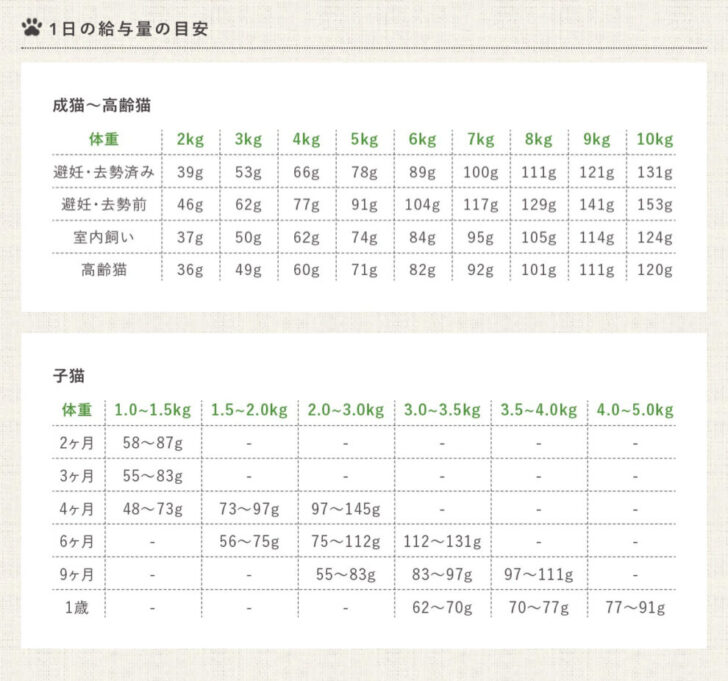 1日の給与量の目安

成猫～高齢猫

| 体重 | 2kg | 3kg | 4kg | 5kg | 6kg | 7kg | 8kg | 9kg | 10kg |
|---|---|---|---|---|---|---|---|---|---|
| 避妊・去勢済み | 39g | 53g | 66g | 78g | 89g | 100g | 111g | 121g | 131g |
| 避妊・去勢前 | 46g | 62g | 77g | 91g | 104g | 117g | 129g | 141g | 153g |
| 室内飼い | 37g | 50g | 62g | 74g | 84g | 95g | 105g | 114g | 124g |
| 高齢猫 | 36g | 49g | 60g | 71g | 82g | 92g | 101g | 111g | 120g |

子猫

| 体重 | 1.0~1.5kg | 1.5~2.0kg | 2.0~3.0kg | 3.0~3.5kg | 3.5~4.0kg | 4.0~5.0kg |
|---|---|---|---|---|---|---|
| 2ヶ月 | 58～87g | - | - | - | - | - |
| 3ヶ月 | 55～83g | - | - | - | - | - |
| 4ヶ月 | 48～73g | 73～97g | 97～145g | - | - | - |
| 6ヶ月 | - | 56～75g | 75～112g | 112～131g | - | - |
| 9ヶ月 | - | - | 55～83g | 83～97g | 97～111g | - |
| 1歳 | - | - | - | 62～70g | 70～77g | 77～91g |